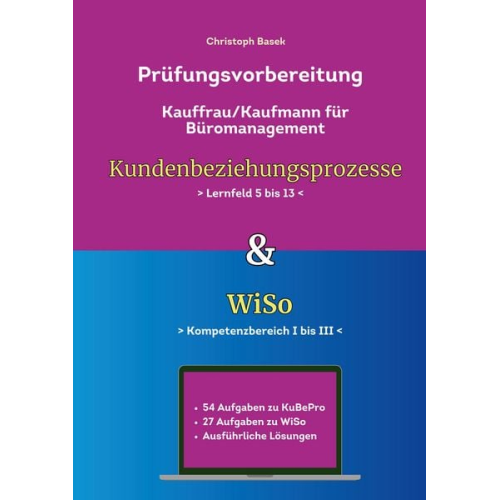 Christoph Basek

Prüfungsvorbereitung

Kauffrau/Kaufmann für Büromanagement

Kundenbeziehungsprozesse

> Lernfeld 5 bis 13 <

&

WiSo

> Kompetenzbereich I bis III <

• 54 Aufgaben zu KuBePro
• 27 Aufgaben zu WiSo
• Ausführliche Lösungen